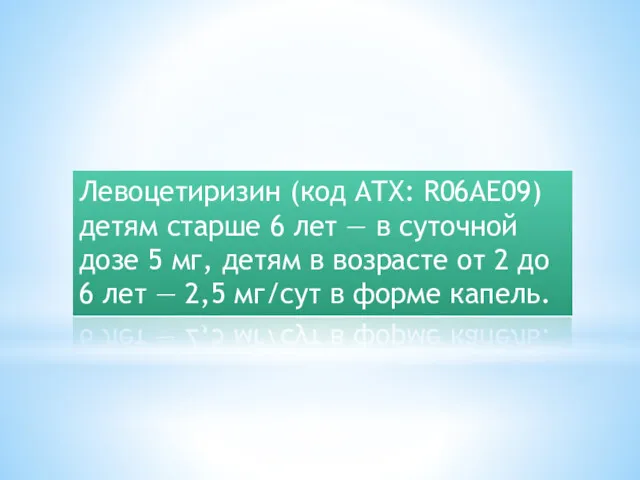 Левоцетиризин (код АТХ: R06AE09) детям старше 6 лет — в суточной дозе 5 мг, детям в возрасте от 2 до 6 лет — 2,5 мг/сут в форме капель.